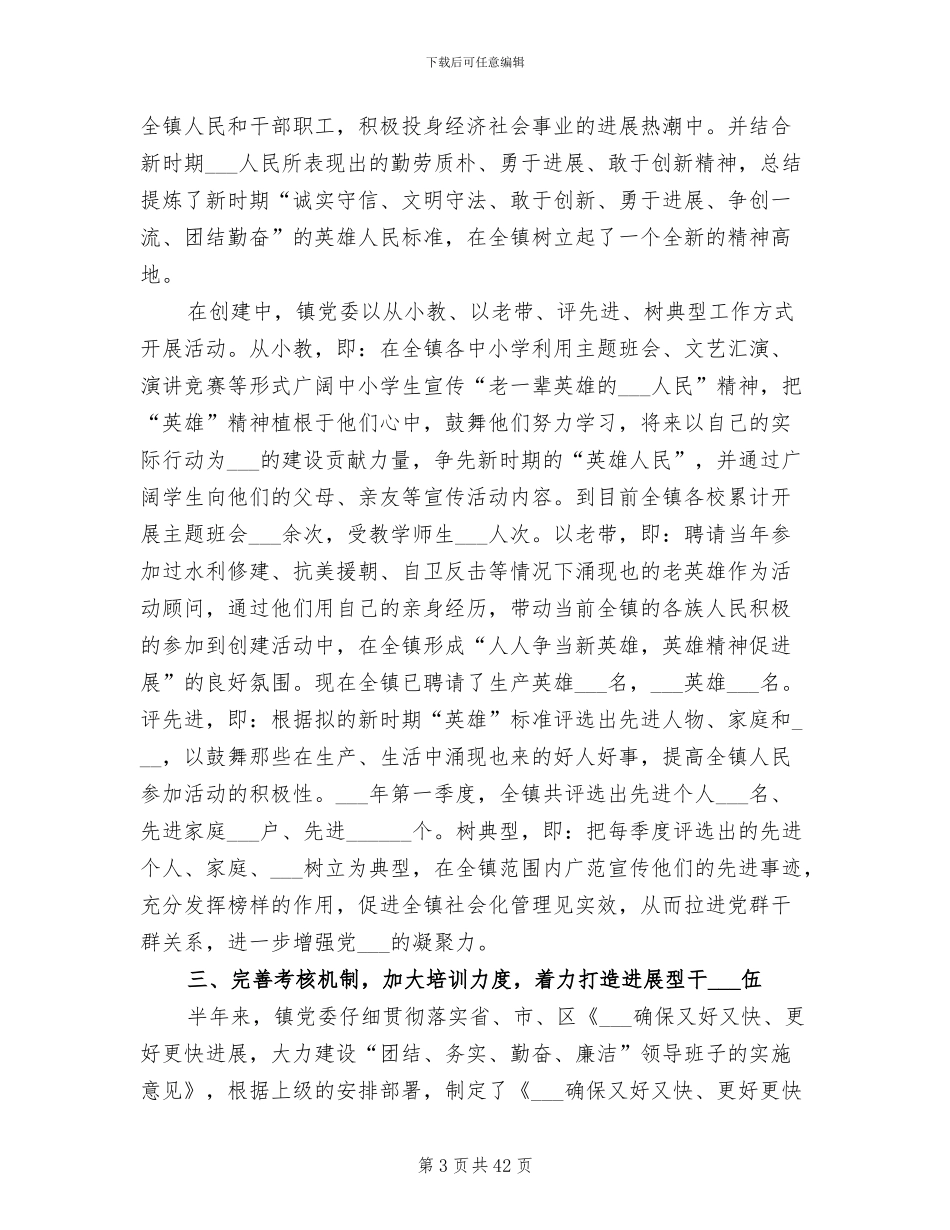 下载后可任意编辑

全镇人民和干部职工，积极投身经济社会事业的进展热潮中。并结合新时期___人民所表现出的勤劳质朴、勇于进展、敢于创新精神，总结提炼了新时期“诚实守信、文明守法、敢于创新、勇于进展、争创一流、团结勤奋”的英雄人民标准，在全镇树立起了一个全新的精神高地。

在创建中，镇党委以从小教、以老带、评先进、树典型工作方式开展活动。从小教，即：在全镇各中小学利用主题班会、文艺汇演、演讲竞赛等形式广阔中小学生宣传“老一辈英雄的___人民”精神，把“英雄”精神植根于他们心中，鼓舞他们努力学习，将来以自己的实际行动为___的建设贡献力量，争先新时期的“英雄人民”，并通过广阔学生向他们的父母、亲友等宣传活动内容。到目前全镇各校累计开展主题班会___余次，受教学师生___人次。以老带，即：聘请当年参加过水利修建、抗美援朝、自卫反击等情况下涌现也的老英雄作为活动顾问，通过他们用自己的亲身经历，带动当前全镇的各族人民积极的参加到创建活动中，在全镇形成“人人争当新英雄，英雄精神促进展”的良好氛围。现在全镇已聘请了生产英雄___名，___英雄___名。评先进，即：根据拟的新时期“英雄”标准评选出先进人物、家庭和___，以鼓舞那些在生产、生活中涌现也来的好人好事，提高全镇人民参加活动的积极性。___年第一季度，全镇共评选出先进个人___名、先进家庭___户、先进______个。树典型，即：把每季度评选出的先进个人、家庭、___树立为典型，在全镇范围内广范宣传他们的先进事迹，充分发挥榜样的作用，促进全镇社会化管理见实效，从而拉进党群干群关系，进一步增强党___的凝聚力。

三、完善考核机制，加大培训力度，着力打造进展型干___伍

半年来，镇党委仔细贯彻落实省、市、区《___确保又好又快、更好更快进展，大力建设“团结、务实、勤奋、廉洁”领导班子的实施意见》，根据上级的安排部署，制定了《___确保又好又快、更好更快

第 3 页 共 42 页